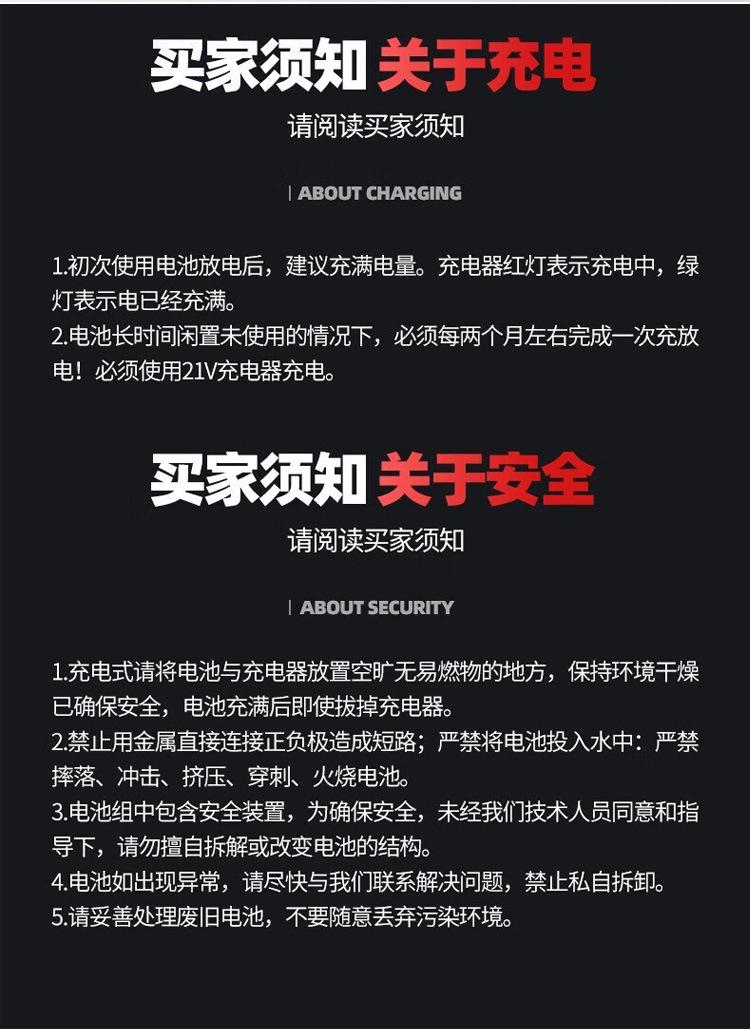 买家须知 关于充电

请阅读买家须知

| ABOUT CHARGING

1.初次使用电池放电后，建议充满电量。充电器红灯表示充电中，绿灯表示电已经充满。
2.电池长时间闲置未使用的情况下，必须每两个月左右完成一次充放电！必须使用21V充电器充电。

买家须知 关于安全

请阅读买家须知

| ABOUT SECURITY

1.充电式请将电池与充电器放置空旷无易燃物的地方，保持环境干燥已确保安全，电池充满后即使拔掉充电器。
2.禁止用金属直接连接正负极造成短路；严禁将电池投入水中：严禁摔落、冲击、挤压、穿刺、火烧电池。
3.电池组中包含安全装置，为确保安全，未经我们技术人员同意和指导下，请勿擅自拆解或改变电池的结构。
4.电池如出现异常，请尽快与我们联系解决问题，禁止私自拆卸。
5.请妥善处理废旧电池，不要随意丢弃污染环境。